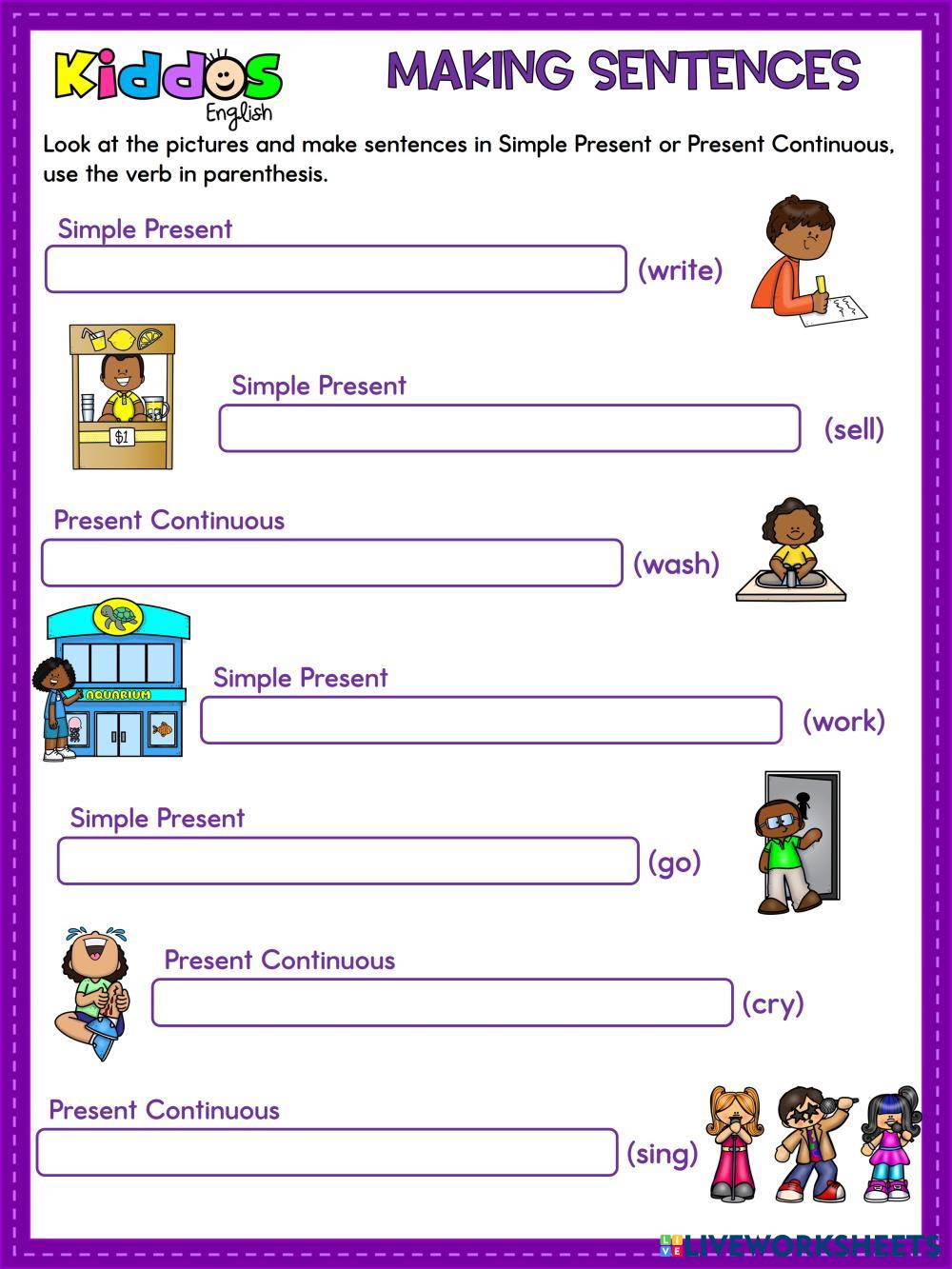 Kiddos English

MAKING SENTENCES

Look at the pictures and make sentences in Simple Present or Present Continuous, use the verb in parenthesis.

Simple Present
(write)

$1

Simple Present
(sell)

Present Continuous
(wash)

AQUARIUM

Simple Present
(work)

Simple Present
(go)

Present Continuous
(cry)

Present Continuous
(sing)

LIVEWORKSHEETS